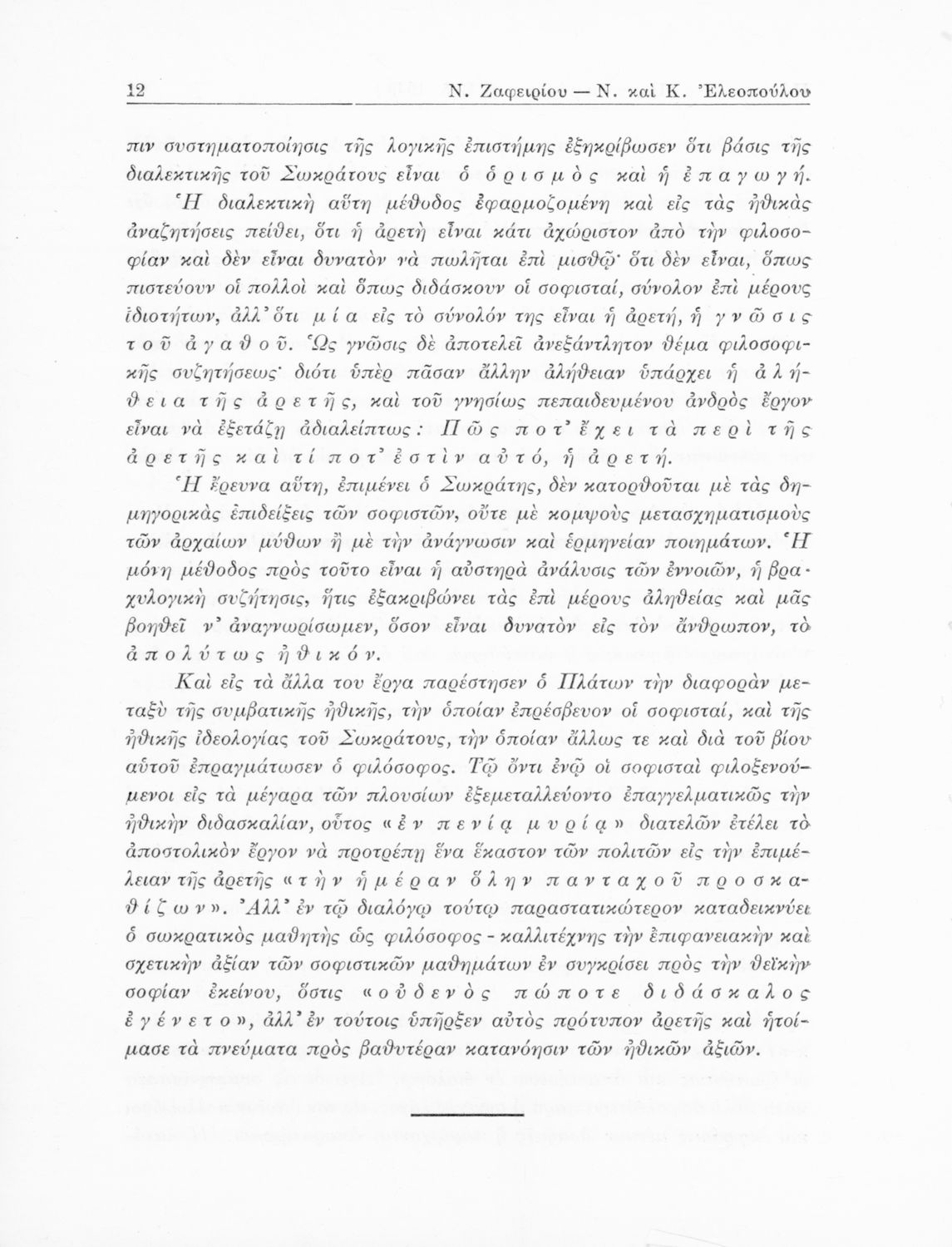 12 Ν. Ζαφειρίου — Ν. καὶ Κ. Ἐλεοπούλου

πιν συστηματοποίησις τῆς λογικῆς ἐπιστήμης ἐξηκρίβωσεν ὅτι βάσις τῆς διαλεκτικῆς τοῦ Σωκράτους εἶναι ὁ ὁρισμὸς καὶ ἡ ἐπαγωγή. Ἡ διαλεκτικὴ αὕτη μέθοδος ἐφαρμοζομένη καὶ εἰς τὰς ἠθικὰς ἀναζητήσεις πείθει, ὅτι ἡ ἀρετὴ εἶναι κάτι ἀχώριστον ἀπὸ τὴν φιλοσοφίαν καὶ δὲν εἶναι δυνατὸν νὰ πωλῆται ἐπὶ μισθῷ· ὅτι δὲν εἶναι, ὅπως πιστεύουν οἱ πολλοὶ καὶ ὅπως διδάσκουν οἱ σοφισταί, σύνολον ἐπὶ μέρους ἰδιοτήτων, ἀλλ' ὅτι μία εἰς τὸ σύνολόν της εἶναι ἡ ἀρετή, ἡ γνῶσις τοῦ ἀγαθοῦ. Ὡς γνῶσις δὲ ἀποτελεῖ ἀνεξάντλητον θέμα φιλοσοφικῆς συζητήσεως· διότι ὑπὲρ πᾶσαν ἄλλην ἀλήθειαν ὑπάρχει ἡ ἀλήθεια τῆς ἀρετῆς, καὶ τοῦ γνησίως πεπαιδευμένου ἀνδρὸς ἔργον εἶναι νὰ ἐξετάζῃ ἀδιαλείπτως: Πῶς ποτ' ἔχει τὰ περὶ τῆς ἀρετῆς καὶ τί ποτ' ἐστὶν αὐτό, ἡ ἀρετή.

Ἡ ἔρευνα αὕτη, ἐπιμένει ὁ Σωκράτης, δὲν κατορθοῦται μὲ τὰς δημηγορικὰς ἐπιδείξεις τῶν σοφιστῶν, οὔτε μὲ κομψοὺς μετασχηματισμοὺς τῶν ἀρχαίων μύθων ἢ μὲ τὴν ἀνάγνωσιν καὶ ἑρμηνείαν ποιημάτων. Ἡ μόνη μέθοδος πρὸς τοῦτο εἶναι ἡ αὐστηρὰ ἀνάλυσις τῶν ἐννοιῶν, ἡ βραχυλογικὴ συζήτησις, ἥτις ἐξακριβώνει τὰς ἐπὶ μέρους ἀληθείας καὶ μᾶς βοηθεῖ ν' ἀναγνωρίσωμεν, ὅσον εἶναι δυνατὸν εἰς τὸν ἄνθρωπον, τὸ ἀπολύτως ἠθικόν.

Καὶ εἰς τὰ ἄλλα του ἔργα παρέστησεν ὁ Πλάτων τὴν διαφορὰν μεταξὺ τῆς συμβατικῆς ἠθικῆς, τὴν ὁποίαν ἐπρέσβευον οἱ σοφισταί, καὶ τῆς ἠθικῆς ἰδεολογίας τοῦ Σωκράτους, τὴν ὁποίαν ἄλλως τε καὶ διὰ τοῦ βίου αὐτοῦ ἐπραγμάτωσεν ὁ φιλόσοφος. Τῷ ὄντι ἐνῷ οἱ σοφισταὶ φιλοξενούμενοι εἰς τὰ μέγαρα τῶν πλουσίων ἐξεμεταλλεύοντο ἐπαγγελματικῶς τὴν ἠθικὴν διδασκαλίαν, οὗτος «ἐν πενίᾳ μυρίᾳ» διατελῶν ἐτέλει τὸ ἀποστολικὸν ἔργον νὰ προτρέπῃ ἕνα ἕκαστον τῶν πολιτῶν εἰς τὴν ἐπιμέλειαν τῆς ἀρετῆς «τὴν ἡμέραν ὅλην πανταχοῦ προσκαθίζων». Ἀλλ' ἐν τῷ διαλόγῳ τούτῳ παραστατικώτερον καταδεικνύει ὁ σωκρατικὸς μαθητὴς ὡς φιλόσοφος - καλλιτέχνης τὴν ἐπιφανειακὴν καὶ σχετικὴν ἀξίαν τῶν σοφιστικῶν μαθημάτων ἐν συγκρίσει πρὸς τὴν θεϊκὴν σοφίαν ἐκείνου, ὅστις «οὐδενὸς πώποτε διδάσκαλος ἐγένετο», ἀλλ' ἐν τούτοις ὑπῆρξεν αὐτὸς πρότυπον ἀρετῆς καὶ ἡτοίμασε τὰ πνεύματα πρὸς βαθυτέραν κατανόησιν τῶν ἠθικῶν ἀξιῶν.